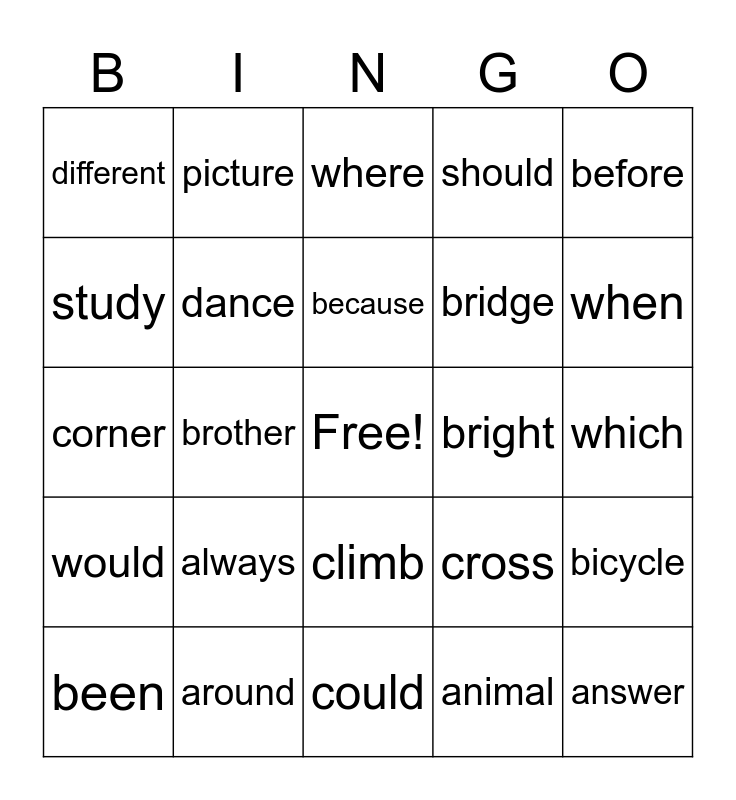 | B | I | N | G | O |
|---|---|---|---|---|
| different | picture | where | should | before |
| study | dance | because | bridge | when |
| corner | brother | Free! | bright | which |
| would | always | climb | cross | bicycle |
| been | around | could | animal | answer |